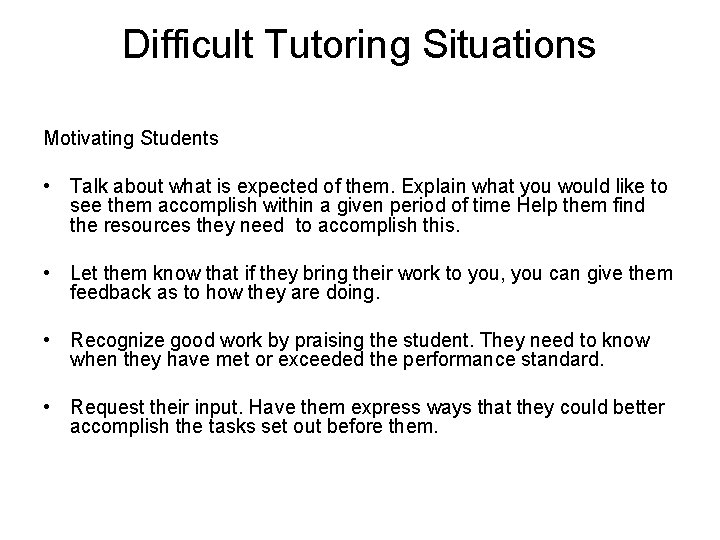 Difficult Tutoring Situations

Motivating Students

• Talk about what is expected of them. Explain what you would like to see them accomplish within a given period of time Help them find the resources they need to accomplish this.

• Let them know that if they bring their work to you, you can give them feedback as to how they are doing.

• Recognize good work by praising the student. They need to know when they have met or exceeded the performance standard.

• Request their input. Have them express ways that they could better accomplish the tasks set out before them.